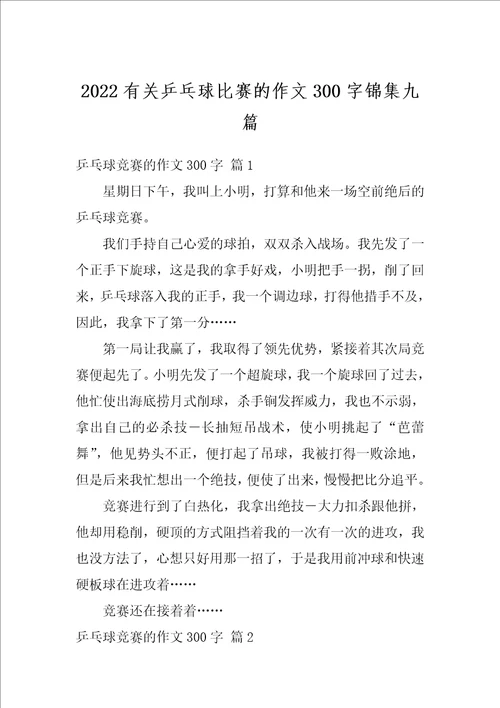 2022有关乒乓球比赛的作文300字锦集九篇

乒乓球竞赛的作文300字 篇1

星期日下午，我叫上小明，打算和他来一场空前绝后的乒乓球竞赛。

我们手持自己心爱的球拍，双双杀入战场。我先发了一个正手下旋球，这是我的拿手好戏，小明把手一拐，削了回来，乒乓球落入我的正手，我一个调边球，打得他措手不及，因此，我拿下了第一分……

第一局让我赢了，我取得了领先优势，紧接着其次局竞赛便起先了。小明先发了一个超旋球，我一个旋球回了过去，他忙使出海底捞月式削球，杀手锏发挥威力，我也不示弱，拿出自己的必杀技－长抽短吊战术，使小明挑起了“芭蕾舞”，他见势头不正，便打起了吊球，我被打得一败涂地，但是后来我忙想出一个绝技，便使了出来，慢慢把比分追平。

竞赛进行到了白热化，我拿出绝技－大力扣杀跟他拼，他却用稳削，硬顶的方式阻挡着我的一次有一次的进攻，我也没方法了，心想只好用那一招了，于是我用前冲球和快速硬板球在进攻着……

竞赛还在接着着……

乒乓球竞赛的作文300字 篇2